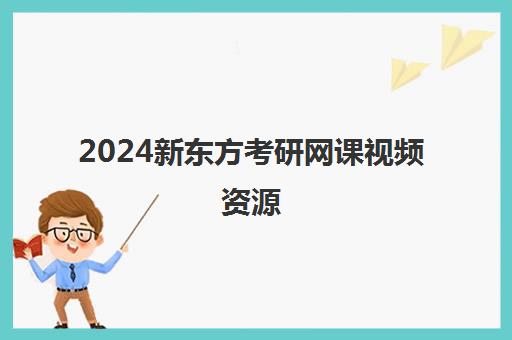 2024新东方考研网课视频资源